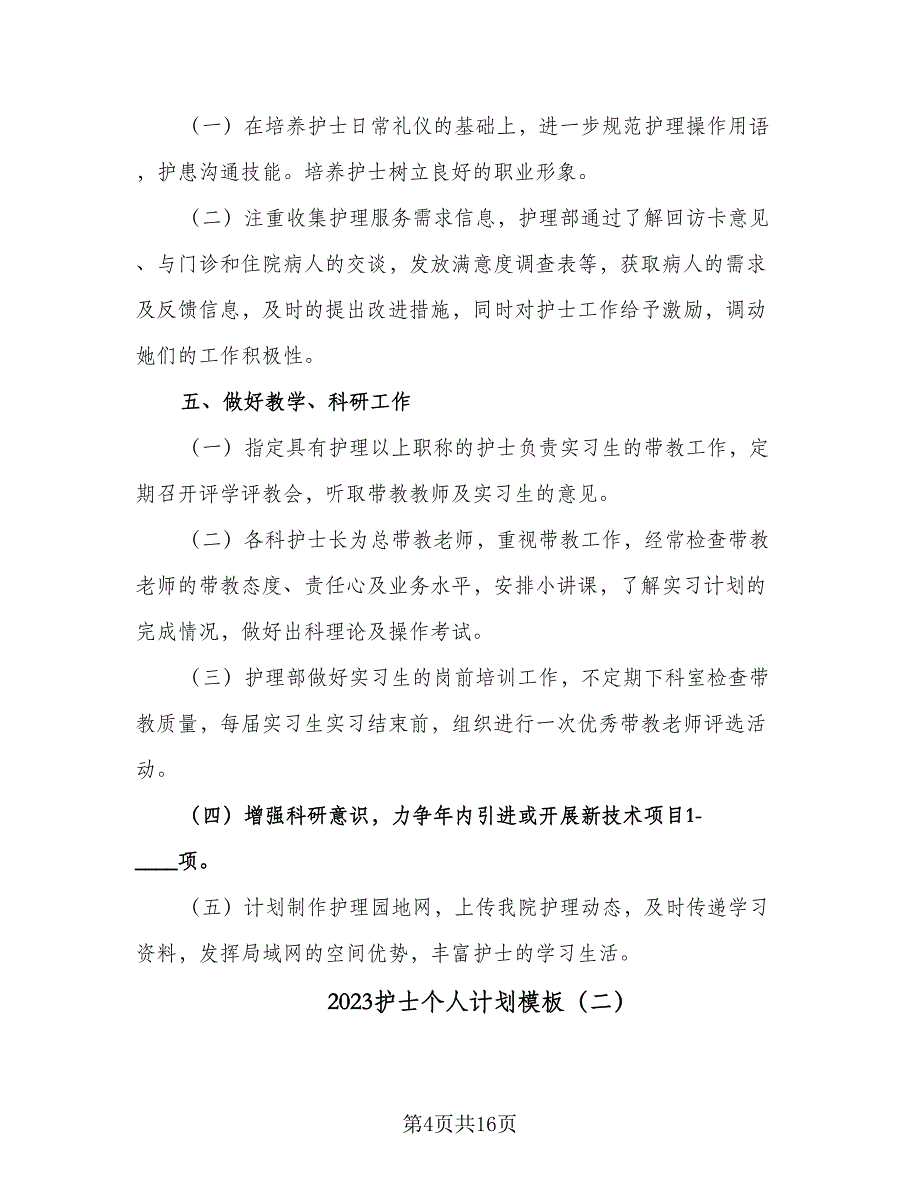 （一）在培养护士日常礼仪的基础上，进一步规范护理操作用语，护患沟通技能。培养护士树立良好的职业形象。

（二）注重收集护理服务需求信息，护理部通过了解回访卡意见、与门诊和住院病人的交谈，发放满意度调查表等，获取病人的需求及反馈信息，及时的提出改进措施，同时对护士工作给予激励，调动她们的工作积极性。

五、做好教学、科研工作

（一）指定具有护理以上职称的护士负责实习生的带教工作，定期召开评学评教会，听取带教教师及实习生的意见。

（二）各科护士长为总带教老师，重视带教工作，经常检查带教老师的带教态度、责任心及业务水平，安排小讲课，了解实习计划的完成情况，做好出科理论及操作考试。

（三）护理部做好实习生的岗前培训工作，不定期下科室检查带教质量，每届实习生实习结束前，组织进行一次优秀带教老师评选活动。

（四）增强科研意识，力争年内引进或开展新技术项目1-____项。

（五）计划制作护理园地网，上传我院护理动态，及时传递学习资料，发挥局域网的空间优势，丰富护士的学习生活。

2023护士个人计划模板（二）

第4页共16页